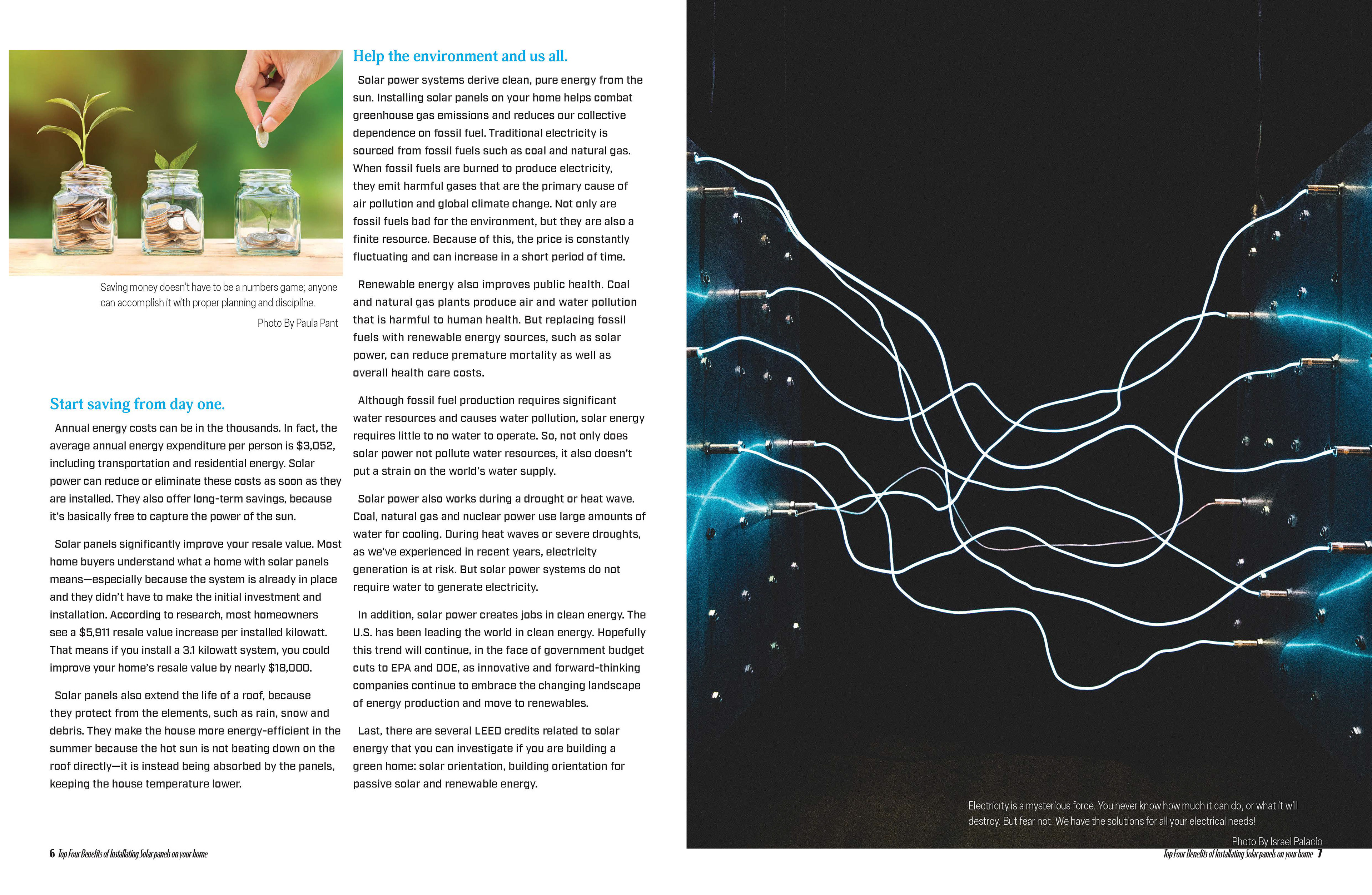 Saving money doesn't have to be a numbers game; anyone can accomplish it with proper planning and discipline.

Photo By Paula Pant

Start saving from day one.

Annual energy costs can be in the thousands. In fact, the average annual energy expenditure per person is $3,052, including transportation and residential energy. Solar power can reduce or eliminate these costs as soon as they are installed. They also offer long-term savings, because it's basically free to capture the power of the sun.

Solar panels significantly improve your resale value. Most home buyers understand what a home with solar panels means—especially because the system is already in place and they didn't have to make the initial investment and installation. According to research, most homeowners see a $5,911 resale value increase per installed kilowatt. That means if you install a 3.1 kilowatt system, you could improve your home's resale value by nearly $18,000.

Solar panels also extend the life of a roof, because they protect from the elements, such as rain, snow and debris. They make the house more energy-efficient in the summer because the hot sun is not beating down on the roof directly—it is instead being absorbed by the panels, keeping the house temperature lower.

Help the environment and us all.

Solar power systems derive clean, pure energy from the sun. Installing solar panels on your home helps combat greenhouse gas emissions and reduces our collective dependence on fossil fuel. Traditional electricity is sourced from fossil fuels such as coal and natural gas. When fossil fuels are burned to produce electricity, they emit harmful gases that are the primary cause of air pollution and global climate change. Not only are fossil fuels bad for the environment, but they are also a finite resource. Because of this, the price is constantly fluctuating and can increase in a short period of time.

Renewable energy also improves public health. Coal and natural gas plants produce air and water pollution that is harmful to human health. But replacing fossil fuels with renewable energy sources, such as solar power, can reduce premature mortality as well as overall health care costs.

Although fossil fuel production requires significant water resources and causes water pollution, solar energy requires little to no water to operate. So, not only does solar power not pollute water resources, it also doesn't put a strain on the world's water supply.

Solar power also works during a drought or heat wave. Coal, natural gas and nuclear power use large amounts of water for cooling. During heat waves or severe droughts, as we've experienced in recent years, electricity generation is at risk. But solar power systems do not require water to generate electricity.

In addition, solar power creates jobs in clean energy. The U.S. has been leading the world in clean energy. Hopefully this trend will continue, in the face of government budget cuts to EPA and DOE, as innovative and forward-thinking companies continue to embrace the changing landscape of energy production and move to renewables.

Last, there are several LEED credits related to solar energy that you can investigate if you are building a green home: solar orientation, building orientation for passive solar and renewable energy.

6 Top Four Benefits of Installating Solar panels on your home

Electricity is a mysterious force. You never know how much it can do, or what it will destroy. But fear not. We have the solutions for all your electrical needs!

Photo By Israel Palacio

Top Four Benefits of Installating Solar panels on your home 7